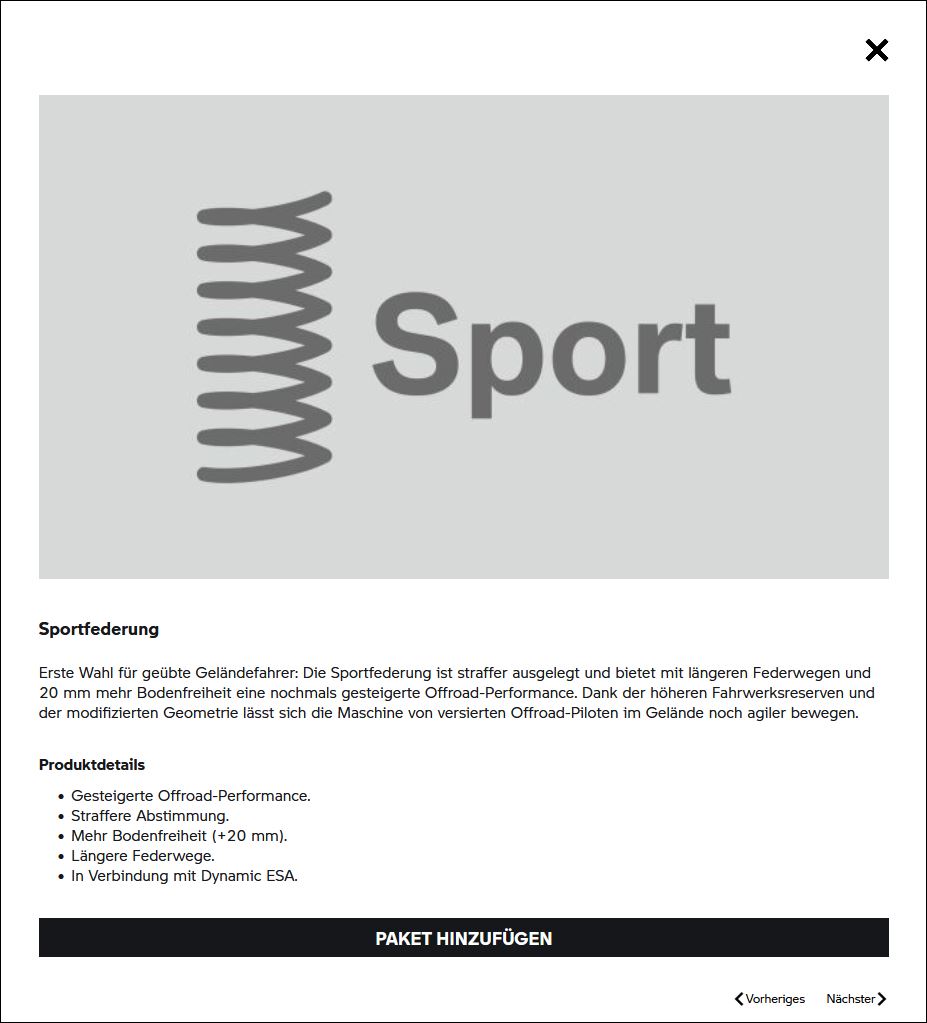 Sport

Sportfederung

Erste Wahl für geübte Geländefahrer: Die Sportfederung ist straffer ausgelegt und bietet mit längeren Federwegen und 20 mm mehr Bodenfreiheit eine nochmals gesteigerte Offroad-Performance. Dank der höheren Fahrwerksreserven und der modifizierten Geometrie lässt sich die Maschine von versierten Offroad-Piloten im Gelände noch agiler bewegen.

Produktdetails

- Gesteigerte Offroad-Performance.
- Straffere Abstimmung.
- Mehr Bodenfreiheit (+20 mm).
- Längere Federwege.
- In Verbindung mit Dynamic ESA.

PAKET HINZUFÜGEN

Vorheriges Nächster